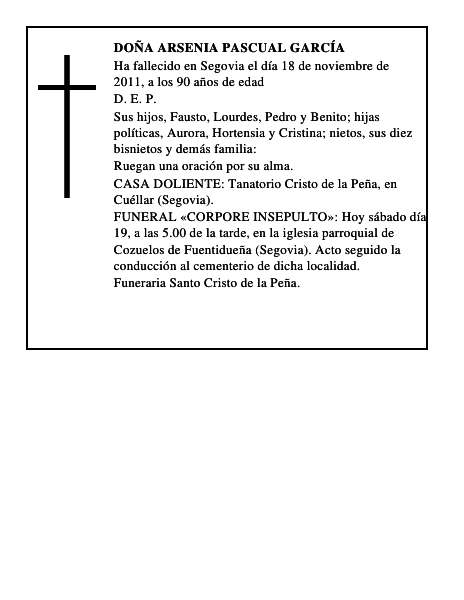 DOÑA ARSENIA PASCUAL GARCÍA

Ha fallecido en Segovia el día 18 de noviembre de 2011, a los 90 años de edad

D. E. P.

Sus hijos, Fausto, Lourdes, Pedro y Benito; hijas políticas, Aurora, Hortensia y Cristina; nietos, sus diez bisnietos y demás familia:

Ruegan una oración por su alma.

CASA DOLIENTE: Tanatorio Cristo de la Peña, en Cuéllar (Segovia).

FUNERAL «CORPORE INSEPULTO»: Hoy sábado día 19, a las 5.00 de la tarde, en la iglesia parroquial de Cozuelos de Fuentidueña (Segovia). Acto seguido la conducción al cementerio de dicha localidad.

Funeraria Santo Cristo de la Peña.